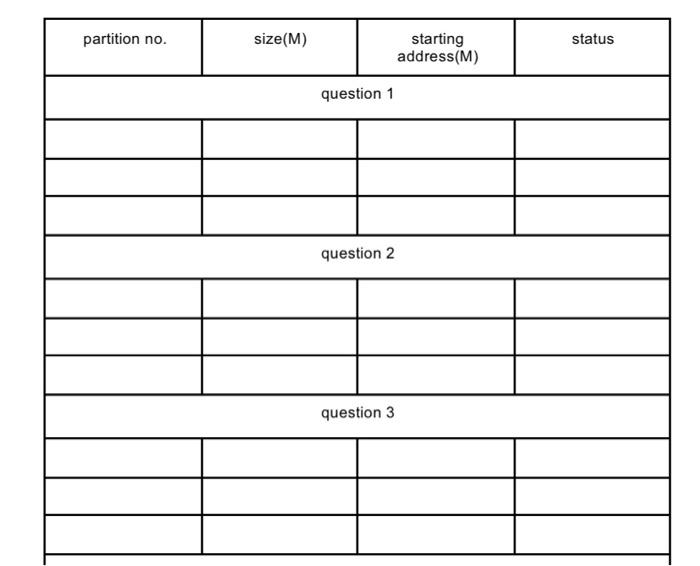 | partition no. | size(M) | starting address(M) | status |
|---|---|---|---|
| question 1 | | | |
| | | | |
| | | | |
| | | | |
| question 2 | | | |
| | | | |
| | | | |
| | | | |
| question 3 | | | |
| | | | |
| | | | |
| | | | |